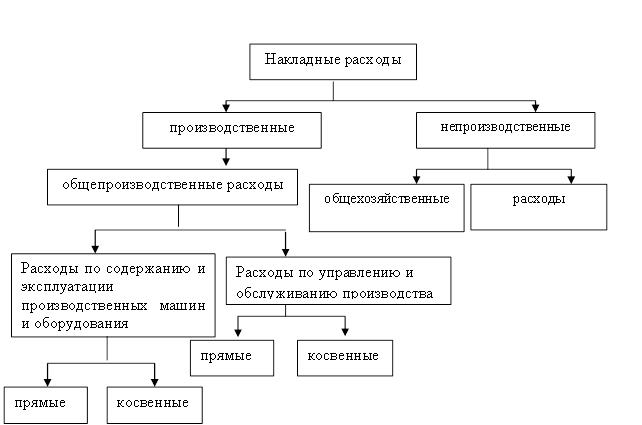 Накладные расходы

производственные

непроизводственные

общепроизводственные расходы

общехозяйственные

расходы

Расходы по содержанию и эксплуатации производственных машин и оборудования

Расходы по управлению и обслуживанию производства

прямые

косвенные

прямые

косвенные